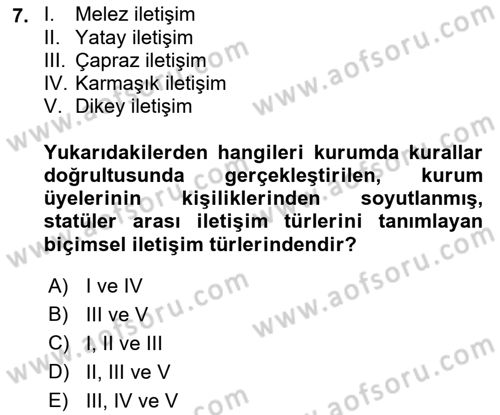 7. I. Melez iletişim
II. Yatay iletişim
III. Çapraz iletişim
IV. Karmaşık iletişim
V. Dikey iletişim

Yukarıdakilerden hangileri kurumda kurallar doğrultusunda gerçekleştirilen, kurum üyelerinin kişiliklerinden soyutlanmış, statüler arası iletişim türlerini tanımlayan biçimsel iletişim türlerindendir?

A) I ve IV
B) III ve V
C) I, II ve III
D) II, III ve V
E) III, IV ve V

www.aofsoru.com